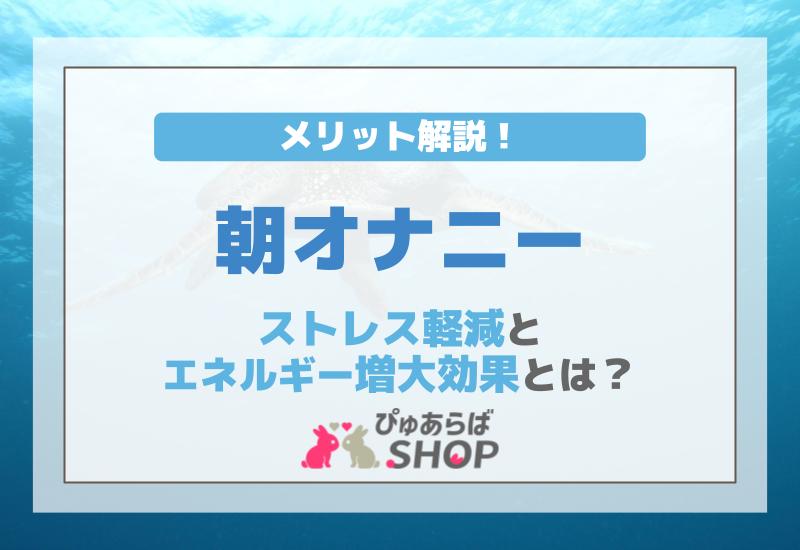 メリット解説！

朝オナニー

ストレス軽減と
エネルギー増大効果とは？

ぴゅあらば
SHOP